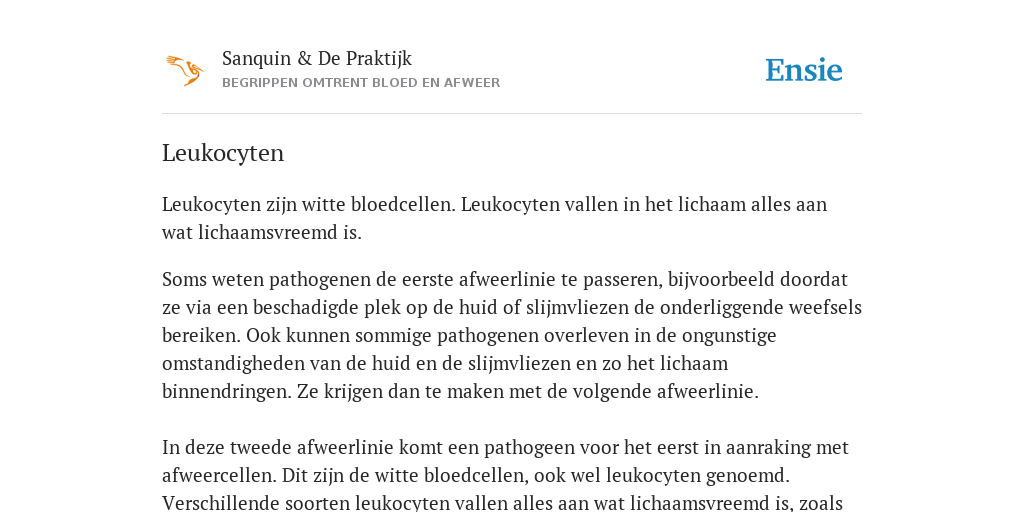 Sanquin & De Praktijk
BEGRIPPEN OMTRENT BLOED EN AFWEER

Ensie

Leukocyten

Leukocyten zijn witte bloedcellen. Leukocyten vallen in het lichaam alles aan wat lichaamsvreemd is.

Soms weten pathogenen de eerste afweerlinie te passeren, bijvoorbeeld doordat ze via een beschadigde plek op de huid of slijmvliezen de onderliggende weefsels bereiken. Ook kunnen sommige pathogenen overleven in de ongunstige omstandigheden van de huid en de slijmvliezen en zo het lichaam binnendringen. Ze krijgen dan te maken met de volgende afweerlinie.

In deze tweede afweerlinie komt een pathogeen voor het eerst in aanraking met afweercellen. Dit zijn de witte bloedcellen, ook wel leukocyten genoemd. Verschillende soorten leukocyten vallen alles aan wat lichaamsvreemd is, zoals